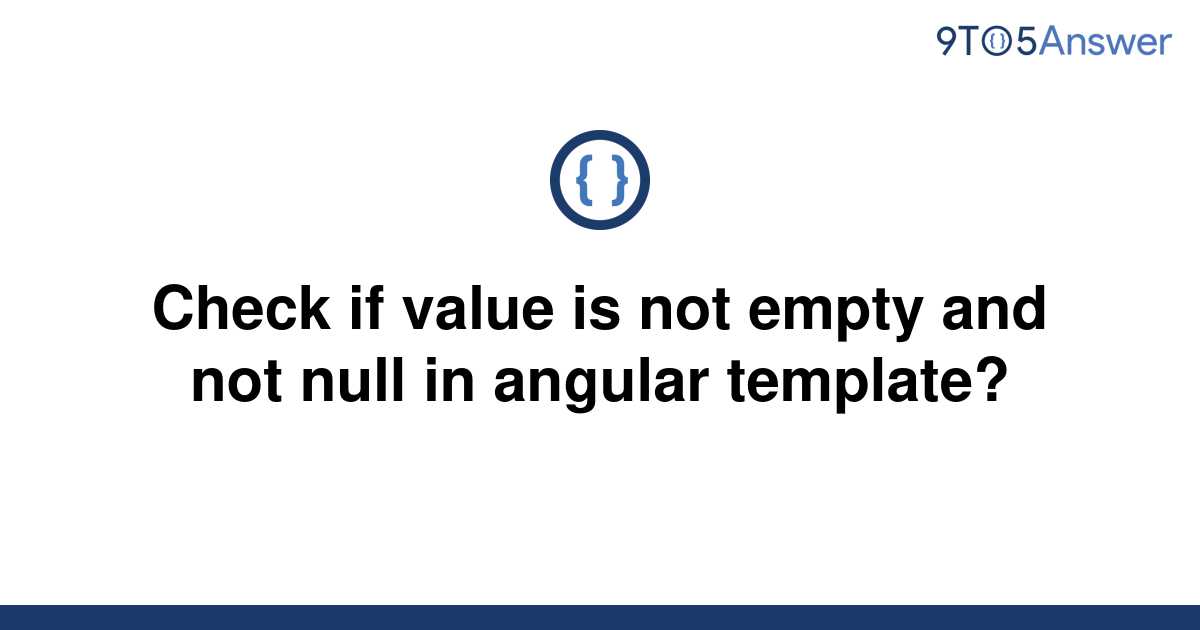 9TO5Answer

{ }

Check if value is not empty and not null in angular template?